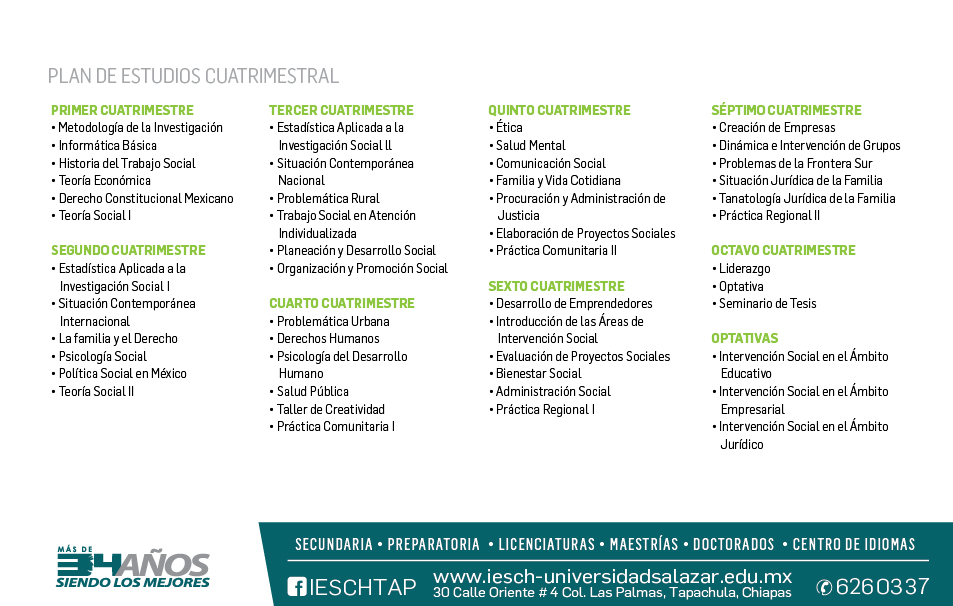 PLAN DE ESTUDIOS CUATRIMESTRAL

PRIMER CUATRIMESTRE
• Metodología de la Investigación
• Informática Básica
• Historia del Trabajo Social
• Teoría Económica
• Derecho Constitucional Mexicano
• Teoría Social I

SEGUNDO CUATRIMESTRE
• Estadística Aplicada a la Investigación Social I
• Situación Contemporánea Internacional
• La familia y el Derecho
• Psicología Social
• Política Social en México
• Teoría Social II

TERCER CUATRIMESTRE
• Estadística Aplicada a la Investigación Social II
• Situación Contemporánea Nacional
• Problemática Rural
• Trabajo Social en Atención Individualizada
• Planeación y Desarrollo Social
• Organización y Promoción Social

CUARTO CUATRIMESTRE
• Problemática Urbana
• Derechos Humanos
• Psicología del Desarrollo Humano
• Salud Pública
• Taller de Creatividad
• Práctica Comunitaria I

QUINTO CUATRIMESTRE
• Ética
• Salud Mental
• Comunicación Social
• Familia y Vida Cotidiana
• Procuración y Administración de Justicia
• Elaboración de Proyectos Sociales
• Práctica Comunitaria II

SEXTO CUATRIMESTRE
• Desarrollo de Emprendedores
• Introducción de las Áreas de Intervención Social
• Evaluación de Proyectos Sociales
• Bienestar Social
• Administración Social
• Práctica Regional I

SÉPTIMO CUATRIMESTRE
• Creación de Empresas
• Dinámica e Intervención de Grupos
• Problemas de la Frontera Sur
• Situación Jurídica de la Familia
• Tanatología Jurídica de la Familia
• Práctica Regional II

OCTAVO CUATRIMESTRE
• Liderazgo
• Optativa
• Seminario de Tesis

OPTATIVAS
• Intervención Social en el Ámbito Educativo
• Intervención Social en el Ámbito Empresarial
• Intervención Social en el Ámbito Jurídico

MÁS DE 34 AÑOS
SIENDO LOS MEJORES

SECUNDARIA • PREPARATORIA • LICENCIATURAS • MAESTRÍAS • DOCTORADOS • CENTRO DE IDIOMAS

IESCHTAP
www.iesch-universidadsalazar.edu.mx
30 Calle Oriente # 4 Col. Las Palmas, Tapachula, Chiapas
6260337